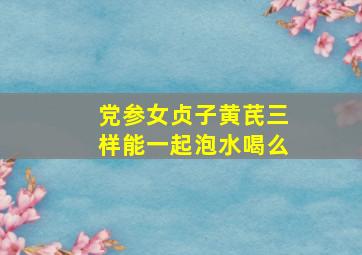 党参女贞子黄芪三样能一起泡水喝么